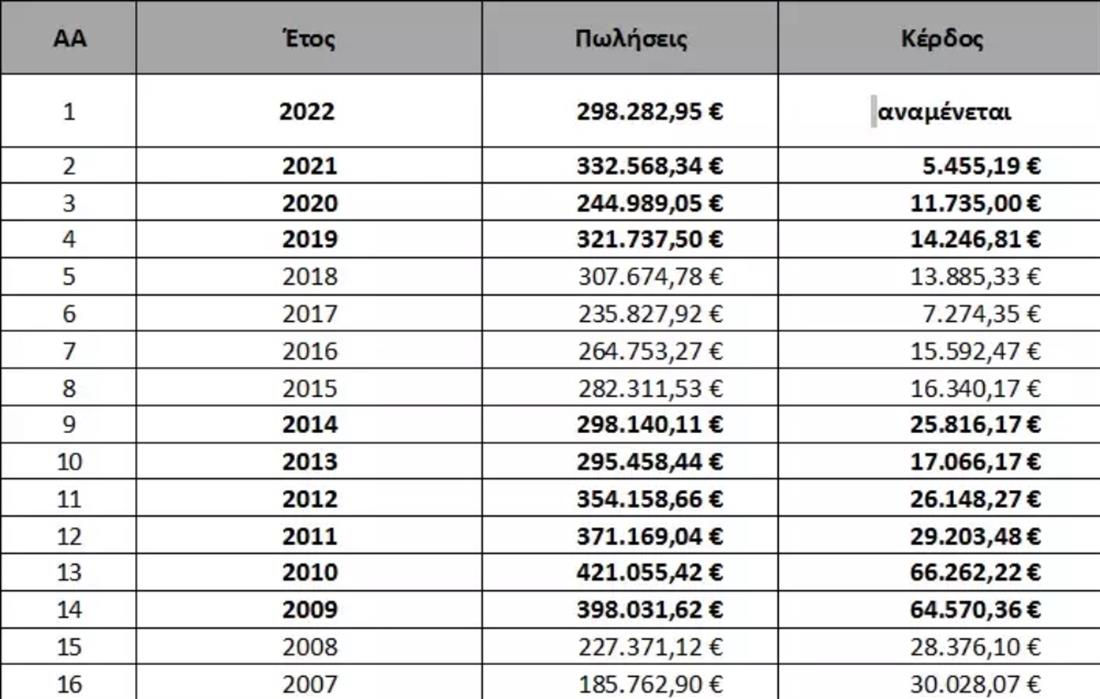 | ΑΑ | Έτος | Πωλήσεις | Κέρδος |
|---|---|---|---|
| 1 | 2022 | 298.282,95 € | αναμένεται |
| 2 | 2021 | 332.568,34 € | 5.455,19 € |
| 3 | 2020 | 244.989,05 € | 11.735,00 € |
| 4 | 2019 | 321.737,50 € | 14.246,81 € |
| 5 | 2018 | 307.674,78 € | 13.885,33 € |
| 6 | 2017 | 235.827,92 € | 7.274,35 € |
| 7 | 2016 | 264.753,27 € | 15.592,47 € |
| 8 | 2015 | 282.311,53 € | 16.340,17 € |
| 9 | 2014 | 298.140,11 € | 25.816,17 € |
| 10 | 2013 | 295.458,44 € | 17.066,17 € |
| 11 | 2012 | 354.158,66 € | 26.148,27 € |
| 12 | 2011 | 371.169,04 € | 29.203,48 € |
| 13 | 2010 | 421.055,42 € | 66.262,22 € |
| 14 | 2009 | 398.031,62 € | 64.570,36 € |
| 15 | 2008 | 227.371,12 € | 28.376,10 € |
| 16 | 2007 | 185.762,90 € | 30.028,07 € |